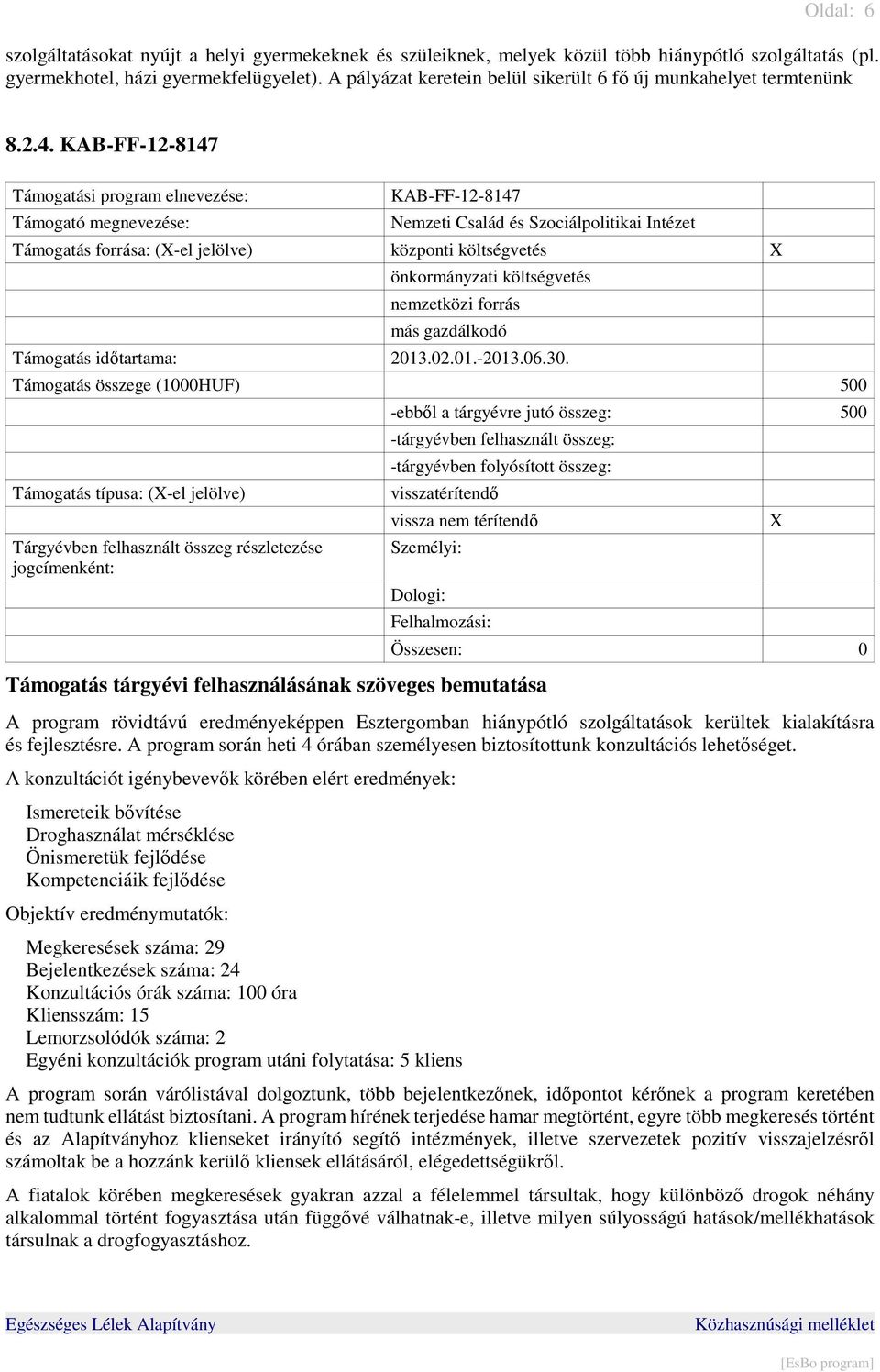 Oldal: 6

szolgáltatásokat nyújt a helyi gyermekeknek és szüleiknek, melyek közül több hiánypótló szolgáltatás (pl. gyermekhotel, házi gyermekfelügyelet). A pályázat keretein belül sikerült 6 fő új munkahelyet termtenünk

8.2.4. KAB-FF-12-8147

| | | |
|---|---|---|
| Támogatási program elnevezése: | KAB-FF-12-8147 | |
| Támogató megnevezése: | Nemzeti Család és Szociálpolitikai Intézet | |
| Támogatás forrása: (X-el jelölve) | központi költségvetés | X |
| | önkormányzati költségvetés | |
| | nemzetközi forrás | |
| | más gazdálkodó | |
| Támogatás időtartama: | 2013.02.01.-2013.06.30. | |
| Támogatás összege (1000HUF) | | 500 |
| | -ebből a tárgyévre jutó összeg: | 500 |
| | -tárgyévben felhasznált összeg: | |
| | -tárgyévben folyósított összeg: | |
| Támogatás típusa: (X-el jelölve) | visszatérítendő | |
| | vissza nem térítendő | X |
| Tárgyévben felhasznált összeg részletezése jogcímenként: | Személyi: | |
| | Dologi: | |
| | Felhalmozási: | |
| | Összesen: | 0 |

Támogatás tárgyévi felhasználásának szöveges bemutatása

A program rövidtávú eredményeképpen Esztergomban hiánypótló szolgáltatások kerültek kialakításra és fejlesztésre. A program során heti 4 órában személyesen biztosítottunk konzultációs lehetőséget.

A konzultációt igénybevevők körében elért eredmények:

Ismereteik bővítése
Droghasználat mérséklése
Önismeretük fejlődése
Kompetenciáik fejlődése

Objektív eredménymutatók:

Megkeresések száma: 29
Bejelentkezések száma: 24
Konzultációs órák száma: 100 óra
Kliensszám: 15
Lemorzsolódók száma: 2
Egyéni konzultációk program utáni folytatása: 5 kliens

A program során várólistával dolgoztunk, több bejelentkezőnek, időpontot kérőnek a program keretében nem tudtunk ellátást biztosítani. A program hírének terjedése hamar megtörtént, egyre több megkeresés történt és az Alapítványhoz klienseket irányító segítő intézmények, illetve szervezetek pozitív visszajelzésről számoltak be a hozzánk kerülő kliensek ellátásáról, elégedettségükről.

A fiatalok körében megkeresések gyakran azzal a félelemmel társultak, hogy különböző drogok néhány alkalommal történt fogyasztása után függővé válhatnak-e, illetve milyen súlyosságú hatások/mellékhatások társulnak a drogfogyasztáshoz.

Egészséges Lélek Alapítvány
Közhasznúsági melléklet
[EsBo program]